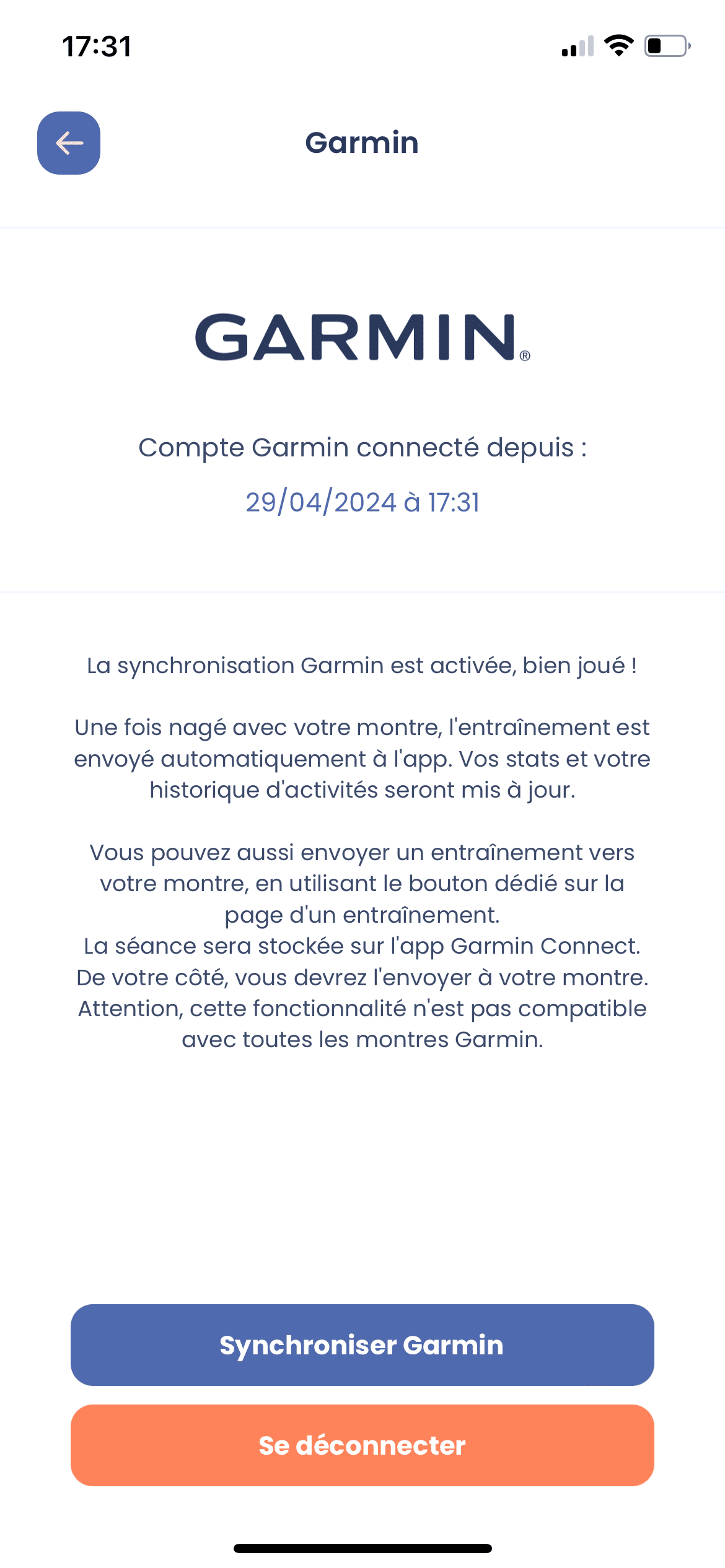 17:31

Garmin

GARMIN®

Compte Garmin connecté depuis :

29/04/2024 à 17:31

La synchronisation Garmin est activée, bien joué !

Une fois nagé avec votre montre, l'entraînement est envoyé automatiquement à l'app. Vos stats et votre historique d'activités seront mis à jour.

Vous pouvez aussi envoyer un entraînement vers votre montre, en utilisant le bouton dédié sur la page d'un entraînement.
La séance sera stockée sur l'app Garmin Connect. De votre côté, vous devrez l'envoyer à votre montre. Attention, cette fonctionnalité n'est pas compatible avec toutes les montres Garmin.

Synchroniser Garmin

Se déconnecter